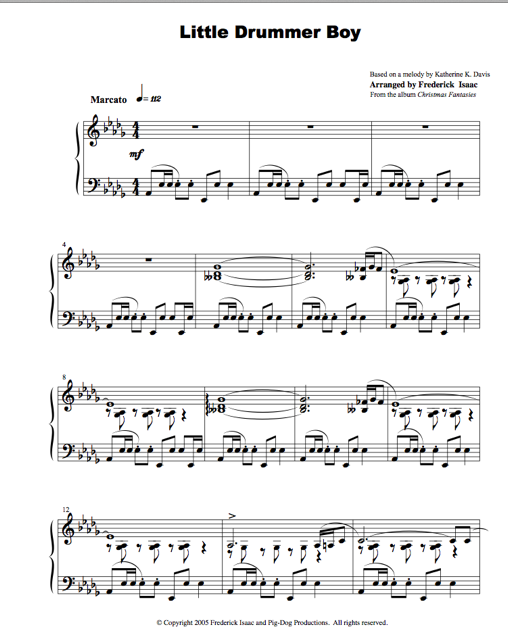 Little Drummer Boy

Based on a melody by Katherine K. Davis
Arranged by Frederick Isaac
From the album Christmas Fantasies

Marcato ♩= 112

mf

4

8

12

© Copyright 2005 Frederick Isaac and Pig-Dog Productions. All rights reserved.